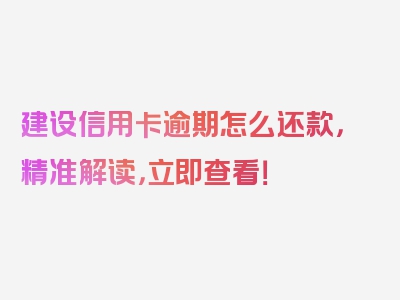 建设信用卡逾期怎么还款，精准解读，立即查看！